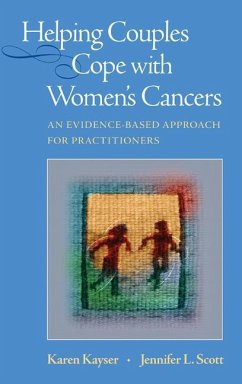 Helping Couples Cope with Women's Cancers

AN EVIDENCE-BASED APPROACH FOR PRACTITIONERS

Karen Kayser • Jennifer L. Scott